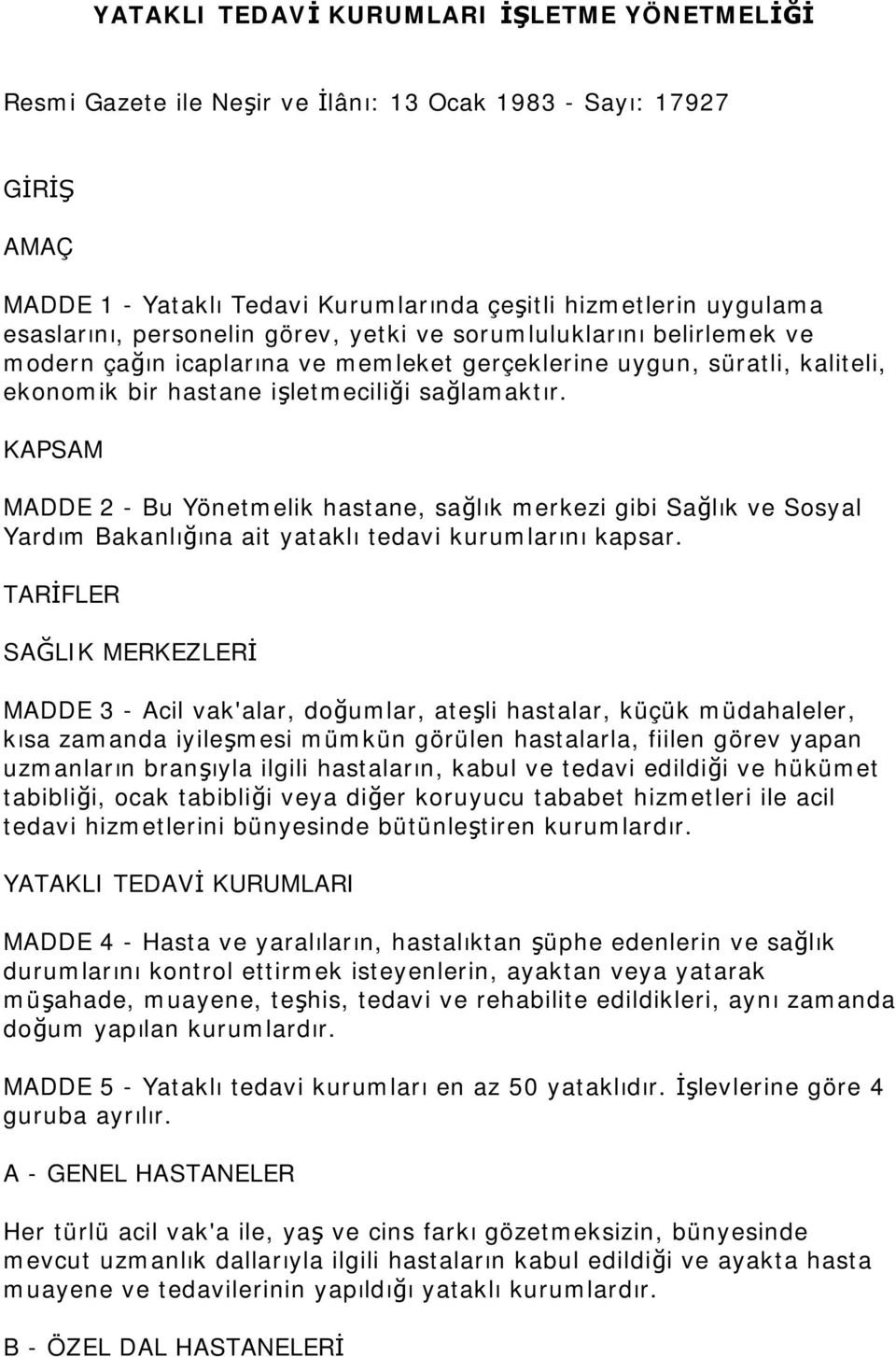 YATAKLI TEDAVİ KURUMLARI İŞLETME YÖNETMELİĞİ

Resmi Gazete ile Neşir ve İlânı: 13 Ocak 1983 - Sayı: 17927

GİRİŞ

AMAÇ

MADDE 1 - Yataklı Tedavi Kurumlarında çeşitli hizmetlerin uygulama esaslarını, personelin görev, yetki ve sorumluluklarını belirlemek ve modern çağın icaplarına ve memleket gerçeklerine uygun, süratli, kaliteli, ekonomik bir hastane işletmeciliği sağlamaktır.

KAPSAM

MADDE 2 - Bu Yönetmelik hastane, sağlık merkezi gibi Sağlık ve Sosyal Yardım Bakanlığına ait yataklı tedavi kurumlarını kapsar.

TARİFLER

SAĞLIK MERKEZLERİ

MADDE 3 - Acil vak'alar, doğumlar, ateşli hastalar, küçük müdahaleler, kısa zamanda iyileşmesi mümkün görülen hastalarla, fiilen görev yapan uzmanların branşıyla ilgili hastaların, kabul ve tedavi edildiği ve hükümet tabibliği, ocak tabibliği veya diğer koruyucu tababet hizmetleri ile acil tedavi hizmetlerini bünyesinde bütünleştiren kurumlardır.

YATAKLI TEDAVİ KURUMLARI

MADDE 4 - Hasta ve yaralıların, hastalıktan şüphe edenlerin ve sağlık durumlarını kontrol ettirmek isteyenlerin, ayaktan veya yatarak müşahade, muayene, teşhis, tedavi ve rehabilite edildikleri, aynı zamanda doğum yapılan kurumlardır.

MADDE 5 - Yataklı tedavi kurumları en az 50 yataklıdır. İşlevlerine göre 4 guruba ayrılır.

A - GENEL HASTANELER

Her türlü acil vak'a ile, yaş ve cins farkı gözetmeksizin, bünyesinde mevcut uzmanlık dallarıyla ilgili hastaların kabul edildiği ve ayakta hasta muayene ve tedavilerinin yapıldığı yataklı kurumlardır.

B - ÖZEL DAL HASTANELERİ